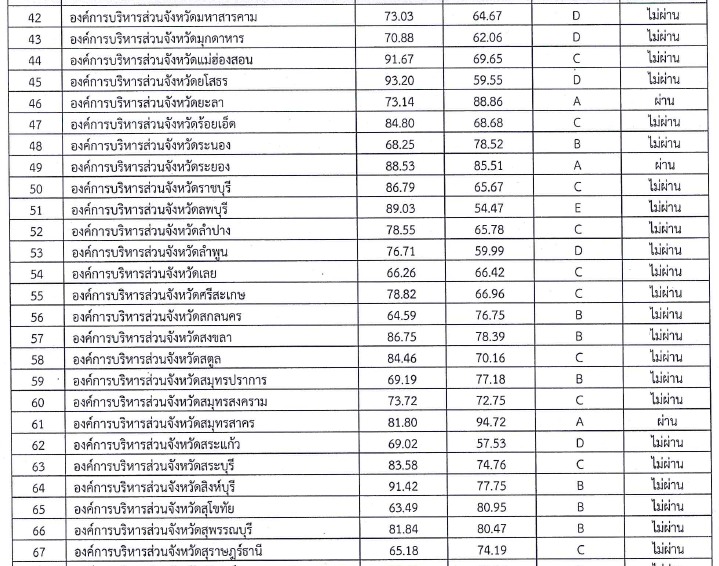 | 42 | องค์การบริหารส่วนจังหวัดมหาสารคาม | 73.03 | 64.67 | D | ไม่ผ่าน |
|---|---|---|---|---|---|
| 43 | องค์การบริหารส่วนจังหวัดมุกดาหาร | 70.88 | 62.06 | D | ไม่ผ่าน |
| 44 | องค์การบริหารส่วนจังหวัดแม่ฮ่องสอน | 91.67 | 69.65 | C | ไม่ผ่าน |
| 45 | องค์การบริหารส่วนจังหวัดยโสธร | 93.20 | 59.55 | D | ไม่ผ่าน |
| 46 | องค์การบริหารส่วนจังหวัดยะลา | 73.14 | 88.86 | A | ผ่าน |
| 47 | องค์การบริหารส่วนจังหวัดร้อยเอ็ด | 84.80 | 68.68 | C | ไม่ผ่าน |
| 48 | องค์การบริหารส่วนจังหวัดระนอง | 68.25 | 78.52 | B | ไม่ผ่าน |
| 49 | องค์การบริหารส่วนจังหวัดระยอง | 88.53 | 85.51 | A | ผ่าน |
| 50 | องค์การบริหารส่วนจังหวัดราชบุรี | 86.79 | 65.67 | C | ไม่ผ่าน |
| 51 | องค์การบริหารส่วนจังหวัดลพบุรี | 89.03 | 54.47 | E | ไม่ผ่าน |
| 52 | องค์การบริหารส่วนจังหวัดลำปาง | 78.55 | 65.78 | C | ไม่ผ่าน |
| 53 | องค์การบริหารส่วนจังหวัดลำพูน | 76.71 | 59.99 | D | ไม่ผ่าน |
| 54 | องค์การบริหารส่วนจังหวัดเลย | 66.26 | 66.42 | C | ไม่ผ่าน |
| 55 | องค์การบริหารส่วนจังหวัดศรีสะเกษ | 78.82 | 66.96 | C | ไม่ผ่าน |
| 56 | องค์การบริหารส่วนจังหวัดสกลนคร | 64.59 | 76.75 | B | ไม่ผ่าน |
| 57 | องค์การบริหารส่วนจังหวัดสงขลา | 86.75 | 78.39 | B | ไม่ผ่าน |
| 58 | องค์การบริหารส่วนจังหวัดสตูล | 84.46 | 70.16 | C | ไม่ผ่าน |
| 59 | องค์การบริหารส่วนจังหวัดสมุทรปราการ | 69.19 | 77.18 | B | ไม่ผ่าน |
| 60 | องค์การบริหารส่วนจังหวัดสมุทรสงคราม | 73.72 | 72.75 | C | ไม่ผ่าน |
| 61 | องค์การบริหารส่วนจังหวัดสมุทรสาคร | 81.80 | 94.72 | A | ผ่าน |
| 62 | องค์การบริหารส่วนจังหวัดสระแก้ว | 69.02 | 57.53 | D | ไม่ผ่าน |
| 63 | องค์การบริหารส่วนจังหวัดสระบุรี | 83.58 | 74.76 | C | ไม่ผ่าน |
| 64 | องค์การบริหารส่วนจังหวัดสิงห์บุรี | 91.42 | 77.75 | B | ไม่ผ่าน |
| 65 | องค์การบริหารส่วนจังหวัดสุโขทัย | 63.49 | 80.95 | B | ไม่ผ่าน |
| 66 | องค์การบริหารส่วนจังหวัดสุพรรณบุรี | 81.84 | 80.47 | B | ไม่ผ่าน |
| 67 | องค์การบริหารส่วนจังหวัดสุราษฎร์ธานี | 65.18 | 74.19 | C | ไม่ผ่าน |